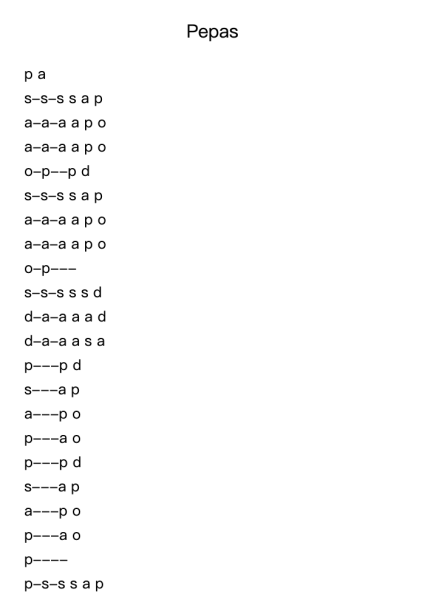 Pepas

p a

s–s–s s a p

a–a–a a p o

a–a–a a p o

o–p––p d

s–s–s s a p

a–a–a a p o

a–a–a a p o

o–p–––

s–s–s s s d

d–a–a a a d

d–a–a a s a

p–––p d

s–––a p

a–––p o

p–––a o

p–––p d

s–––a p

a–––p o

p–––a o

p––––

p–s–s s a p